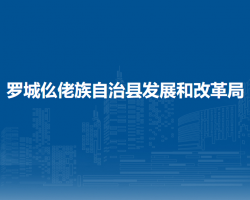 罗城仫佬族自治县发展和改革局